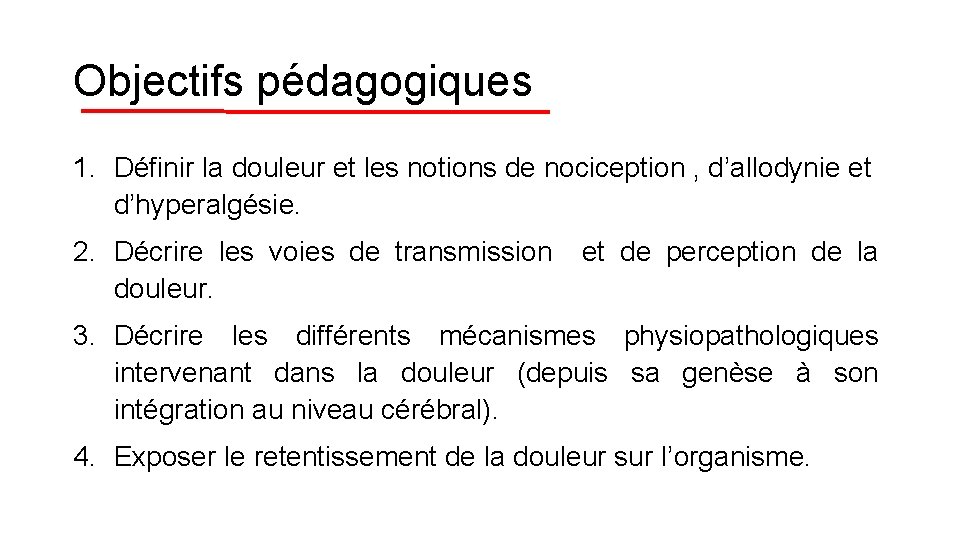 Objectifs pédagogiques

1. Définir la douleur et les notions de nociception , d'allodynie et d'hyperalgésie.

2. Décrire les voies de transmission et de perception de la douleur.

3. Décrire les différents mécanismes physiopathologiques intervenant dans la douleur (depuis sa genèse à son intégration au niveau cérébral).

4. Exposer le retentissement de la douleur sur l'organisme.